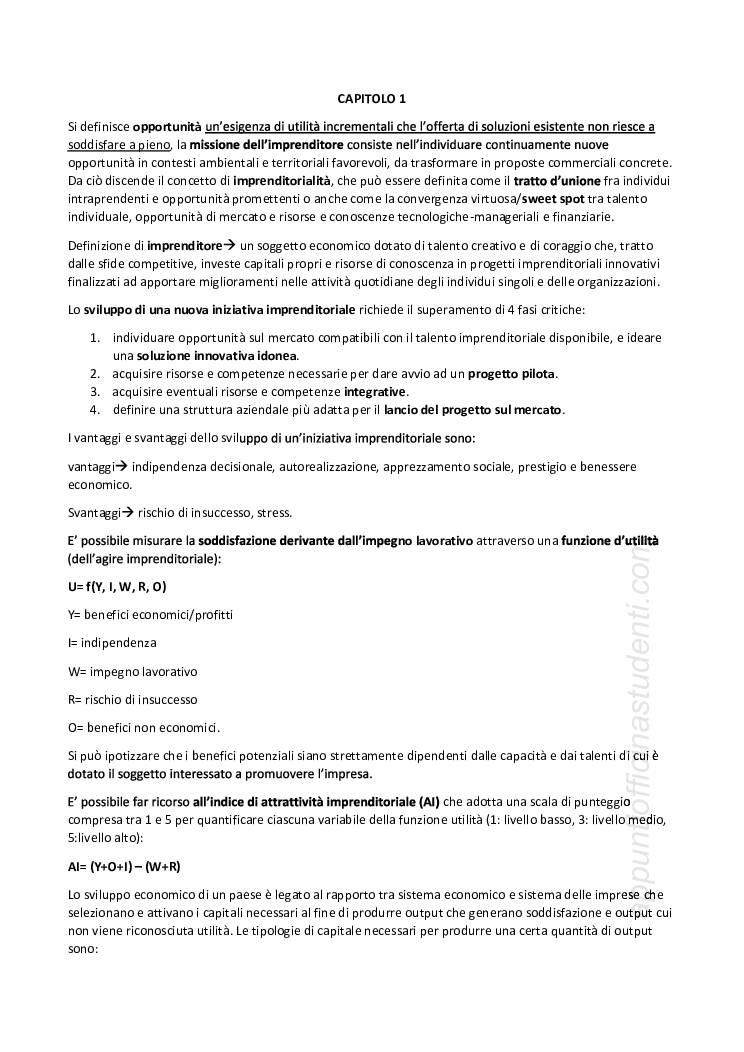 CAPITOLO 1

Si definisce opportunità un'esigenza di utilità incrementali che l'offerta di soluzioni esistente non riesce a soddisfare a pieno, la missione dell'imprenditore consiste nell'individuare continuamente nuove opportunità in contesti ambientali e territoriali favorevoli, da trasformare in proposte commerciali concrete. Da ciò discende il concetto di imprenditorialità, che può essere definita come il tratto d'unione fra individui intraprendenti e opportunità promettenti o anche come la convergenza virtuosa/sweet spot tra talento individuale, opportunità di mercato e risorse e conoscenze tecnologiche-manageriali e finanziarie.

Definizione di imprenditore→ un soggetto economico dotato di talento creativo e di coraggio che, tratto dalle sfide competitive, investe capitali propri e risorse di conoscenza in progetti imprenditoriali innovativi finalizzati ad apportare miglioramenti nelle attività quotidiane degli individui singoli e delle organizzazioni.

Lo sviluppo di una nuova iniziativa imprenditoriale richiede il superamento di 4 fasi critiche:

1. individuare opportunità sul mercato compatibili con il talento imprenditoriale disponibile, e ideare una soluzione innovativa idonea.
2. acquisire risorse e competenze necessarie per dare avvio ad un progetto pilota.
3. acquisire eventuali risorse e competenze integrative.
4. definire una struttura aziendale più adatta per il lancio del progetto sul mercato.

I vantaggi e svantaggi dello sviluppo di un'iniziativa imprenditoriale sono:

vantaggi→ indipendenza decisionale, autorealizzazione, apprezzamento sociale, prestigio e benessere economico.

Svantaggi→ rischio di insuccesso, stress.

E' possibile misurare la soddisfazione derivante dall'impegno lavorativo attraverso una funzione d'utilità (dell'agire imprenditoriale):

U= f(Y, I, W, R, O)

Y= benefici economici/profitti

I= indipendenza

W= impegno lavorativo

R= rischio di insuccesso

O= benefici non economici.

Si può ipotizzare che i benefici potenziali siano strettamente dipendenti dalle capacità e dai talenti di cui è dotato il soggetto interessato a promuovere l'impresa.

E' possibile far ricorso all'indice di attrattività imprenditoriale (AI) che adotta una scala di punteggio compresa tra 1 e 5 per quantificare ciascuna variabile della funzione utilità (1: livello basso, 3: livello medio, 5:livello alto):

AI= (Y+O+I) – (W+R)

Lo sviluppo economico di un paese è legato al rapporto tra sistema economico e sistema delle imprese che selezionano e attivano i capitali necessari al fine di produrre output che generano soddisfazione e output cui non viene riconosciuta utilità. Le tipologie di capitale necessari per produrre una certa quantità di output sono:

appuntiofficinastudenti.com